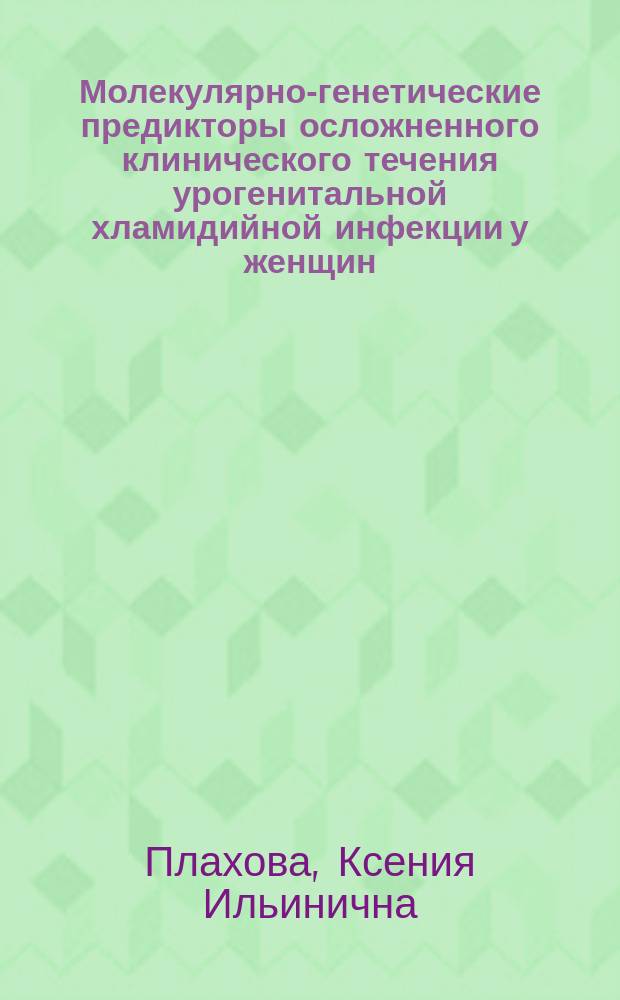 Молекулярно-генетические предикторы осложненного клинического течения урогенитальной хламидийной инфекции у женщин

Плахова, Ксения Ильинична